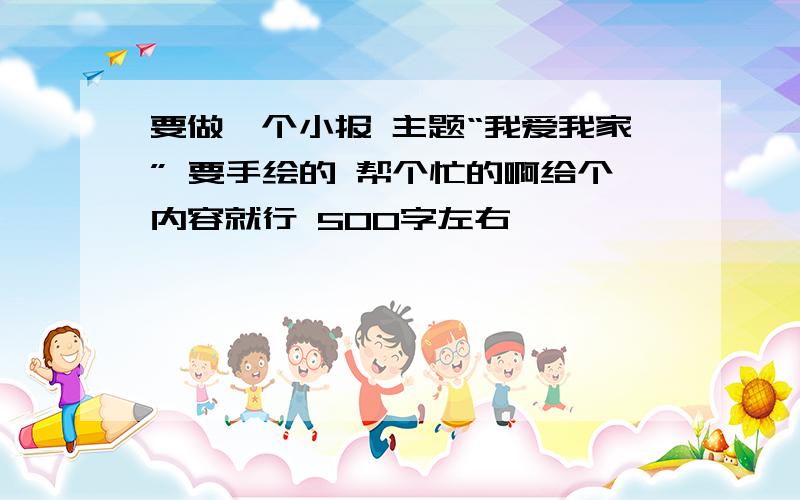 要做一个小报 主题“我爱我家” 要手绘的 帮个忙的啊给个内容就行 500字左右